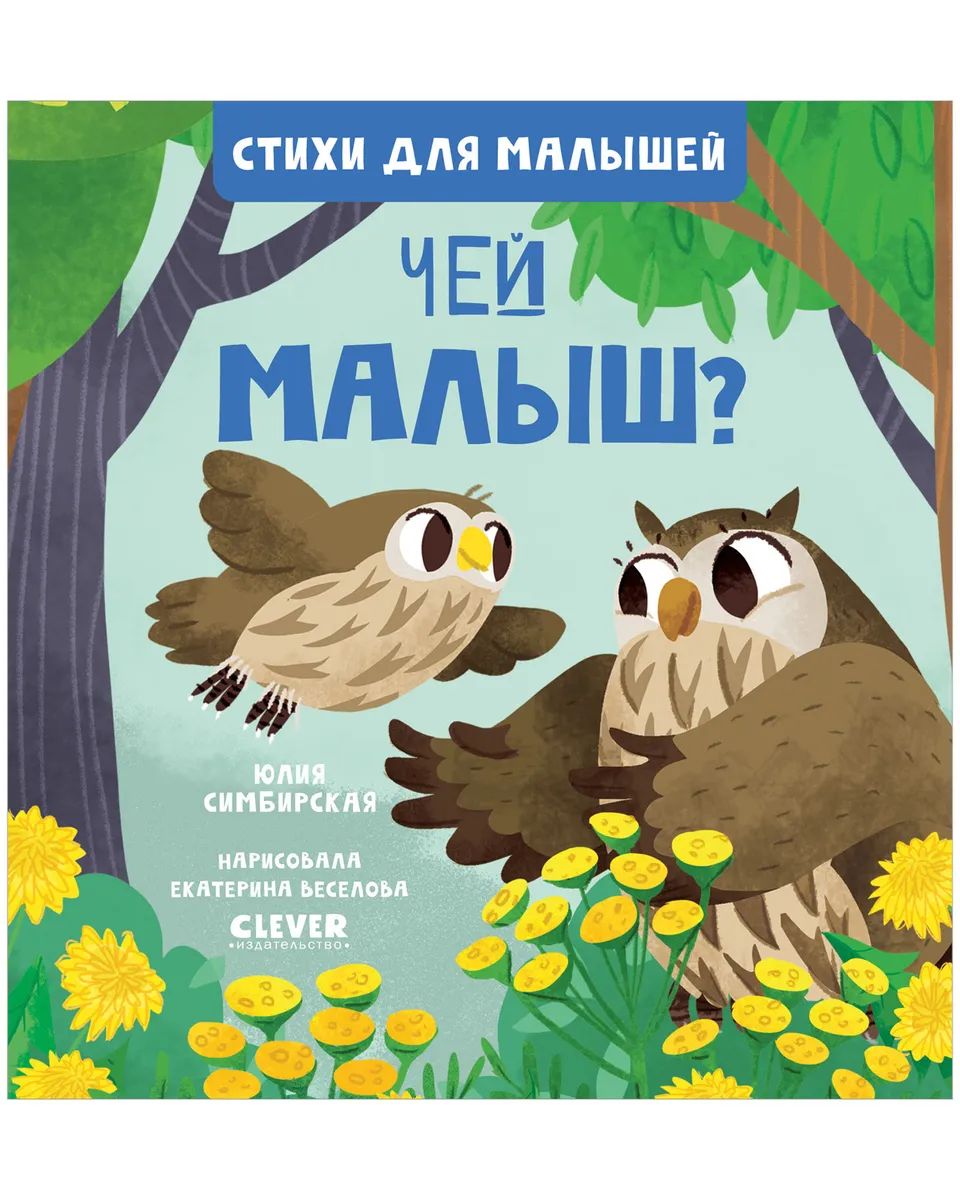 СТИХИ ДЛЯ МАЛЫШЕЙ

ЧЕЙ МАЛЫШ?

ЮЛИЯ СИМБИРСКАЯ

НАРИСОВАЛА ЕКАТЕРИНА ВЕСЕЛОВА

CLEVER
•ИЗДАТЕЛЬСТВО•